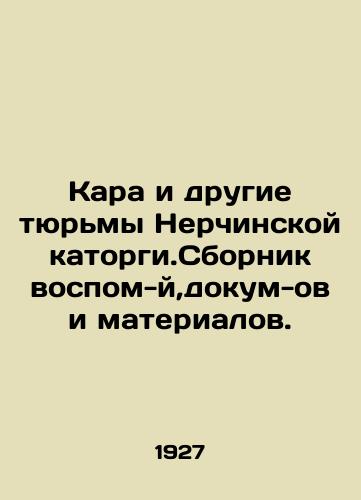 Кара и другие тюрьмы Нерчинской каторги.Сборник воспом-й,докум-ов и материалов.

1927